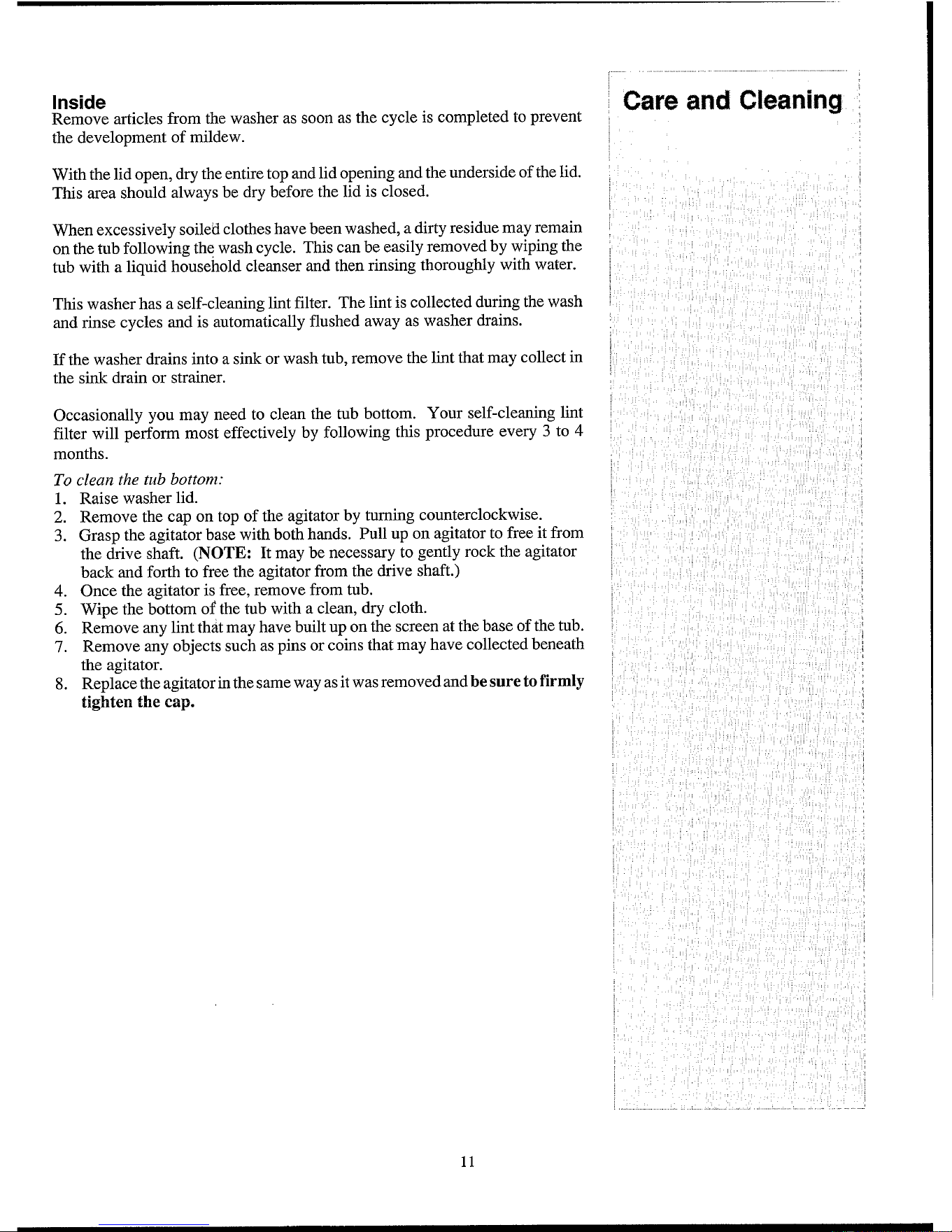 Inside
Remove articles from the washer as soon as the cycle is completed to prevent the development of mildew.

With the lid open, dry the entire top and lid opening and the underside of the lid. This area should always be dry before the lid is closed.

When excessively soiled clothes have been washed, a dirty residue may remain on the tub following the wash cycle. This can be easily removed by wiping the tub with a liquid household cleanser and then rinsing thoroughly with water.

This washer has a self-cleaning lint filter. The lint is collected during the wash and rinse cycles and is automatically flushed away as washer drains.

If the washer drains into a sink or wash tub, remove the lint that may collect in the sink drain or strainer.

Occasionally you may need to clean the tub bottom. Your self-cleaning lint filter will perform most effectively by following this procedure every 3 to 4 months.

To clean the tub bottom:
1. Raise washer lid.
2. Remove the cap on top of the agitator by turning counterclockwise.
3. Grasp the agitator base with both hands. Pull up on agitator to free it from the drive shaft. (NOTE: It may be necessary to gently rock the agitator back and forth to free the agitator from the drive shaft.)
4. Once the agitator is free, remove from tub.
5. Wipe the bottom of the tub with a clean, dry cloth.
6. Remove any lint that may have built up on the screen at the base of the tub.
7. Remove any objects such as pins or coins that may have collected beneath the agitator.
8. Replace the agitator in the same way as it was removed and be sure to firmly tighten the cap.

Care and Cleaning

11